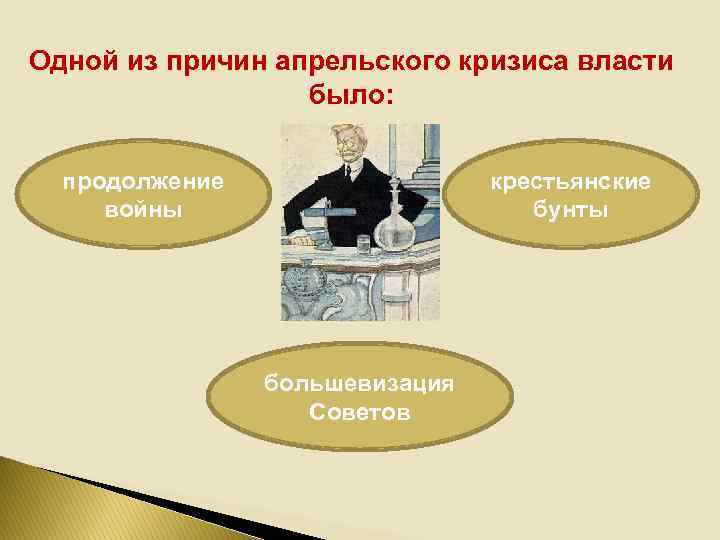 Одной из причин апрельского кризиса власти было:

продолжение войны

крестьянские бунты

большевизация Советов